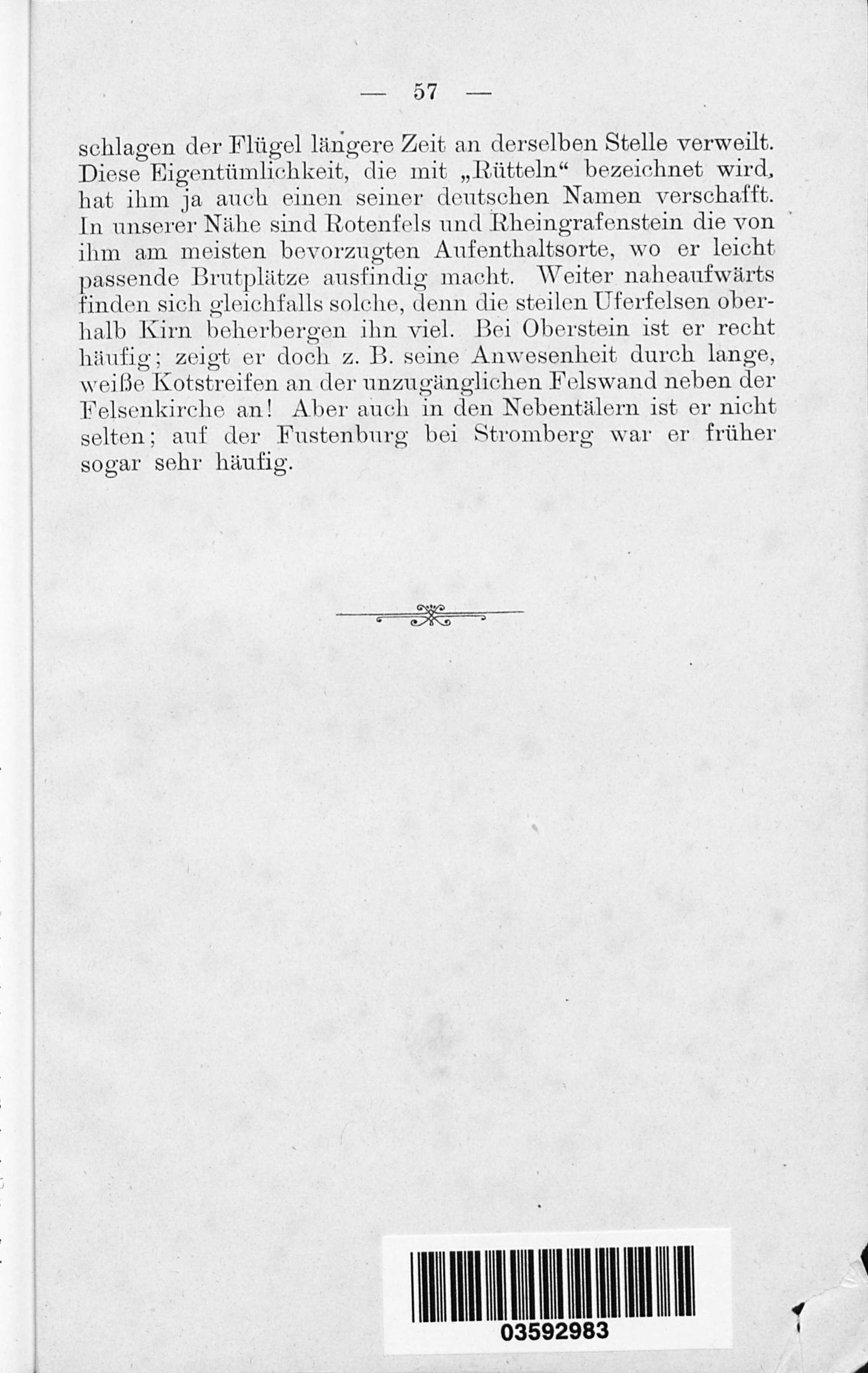 — 57 —

schlagen der Flügel längere Zeit an derselben Stelle verweilt. Diese Eigentümlichkeit, die mit „Rütteln“ bezeichnet wird, hat ihm ja auch einen seiner deutschen Namen verschafft. In unserer Nähe sind Rotenfels und Rheingrafenstein die von ihm am meisten bevorzugten Aufenthaltsorte, wo er leicht passende Brutplätze ausfindig macht. Weiter naheaufwärts finden sich gleichfalls solche, denn die steilen Uferfelsen oberhalb Kirn beherbergen ihn viel. Bei Oberstein ist er recht häufig; zeigt er doch z. B. seine Anwesenheit durch lange, weiße Kotstreifen an der unzugänglichen Felswand neben der Felsenkirche an! Aber auch in den Nebentälern ist er nicht selten; auf der Fustenburg bei Stromberg war er früher sogar sehr häufig.

03592983